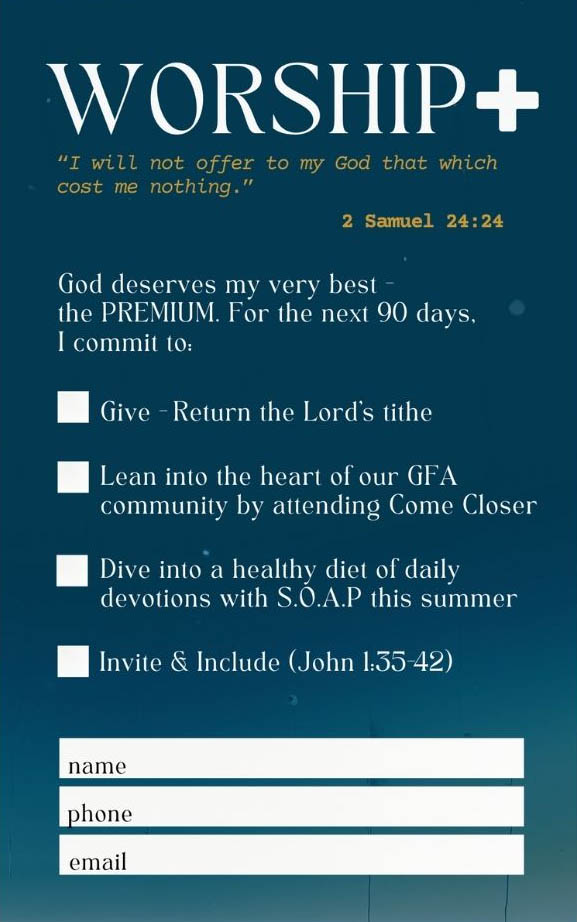 WORSHIP+

"I will not offer to my God that which cost me nothing."

2 Samuel 24:24

God deserves my very best - the PREMIUM. For the next 90 days, I commit to:

Give - Return the Lord's tithe

Lean into the heart of our GFA community by attending Come Closer

Dive into a healthy diet of daily devotions with S.O.A.P this summer

Invite & Include (John 1:35-42)

name

phone

email